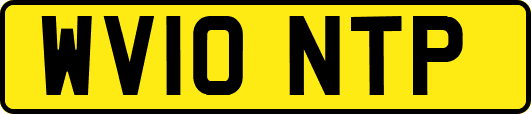 WV10 NTP